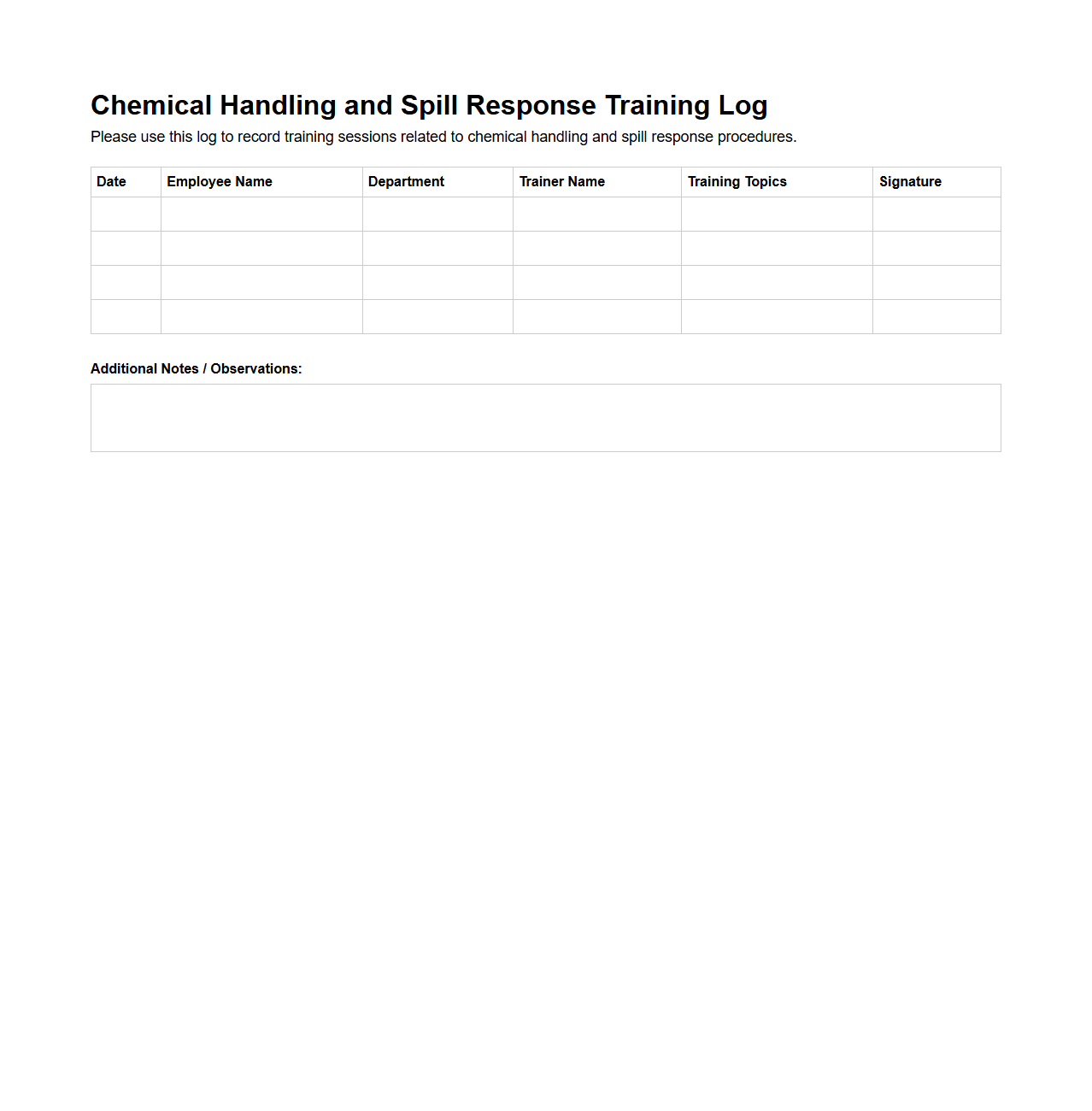 Chemical Handling and Spill Response Training Log

Please use this log to record training sessions related to chemical handling and spill response procedures.

| Date | Employee Name | Department | Trainer Name | Training Topics | Signature |
|---|---|---|---|---|---|
| | | | | | |
| | | | | | |
| | | | | | |
| | | | | | |

Additional Notes / Observations: